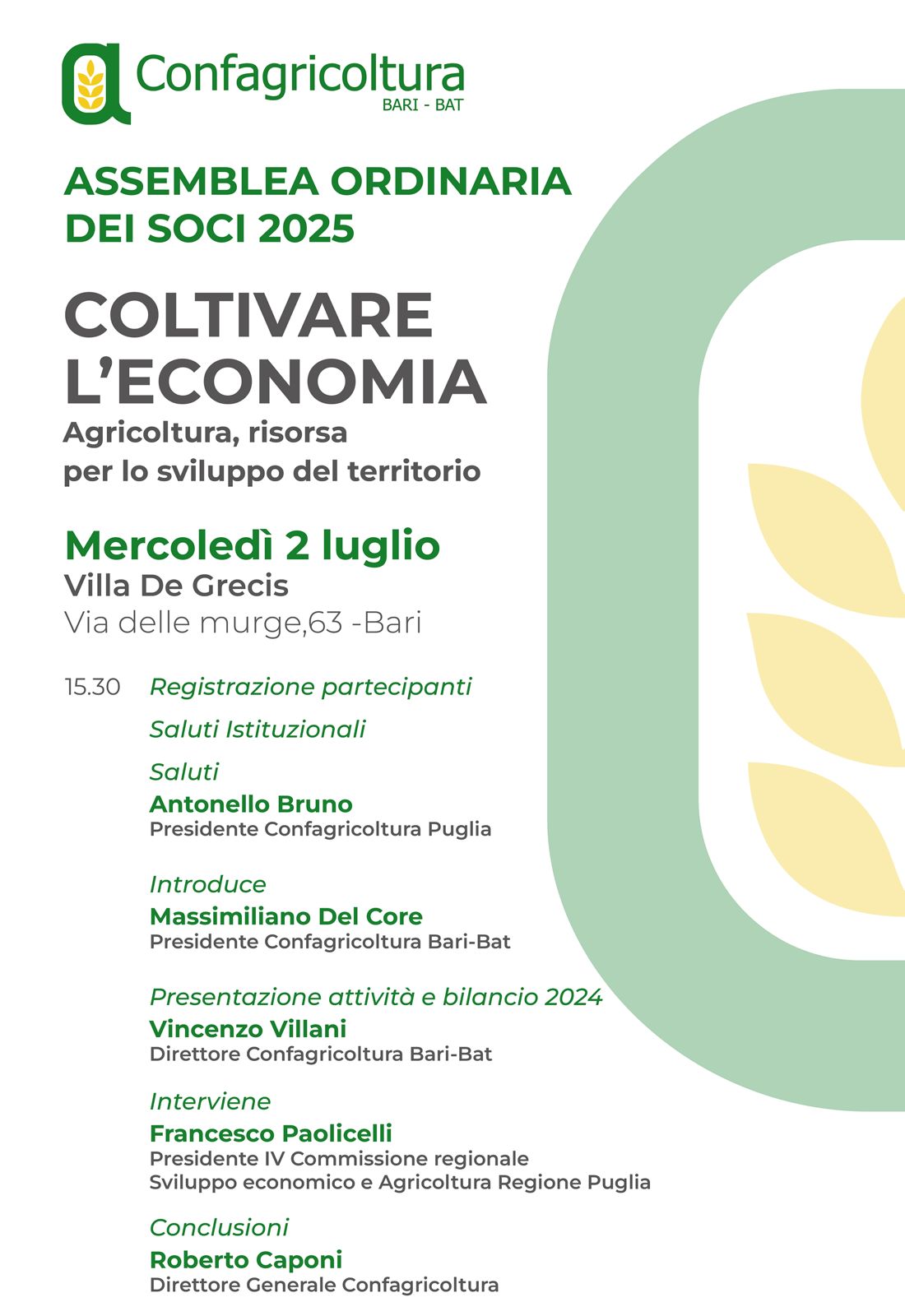 Confagricoltura
BARI - BAT

ASSEMBLEA ORDINARIA DEI SOCI 2025

COLTIVARE L'ECONOMIA
Agricoltura, risorsa per lo sviluppo del territorio

Mercoledì 2 luglio
Villa De Grecis
Via delle murge,63 -Bari

15.30 Registrazione partecipanti

Saluti Istituzionali

Saluti
Antonello Bruno
Presidente Confagricoltura Puglia

Introduce
Massimiliano Del Core
Presidente Confagricoltura Bari-Bat

Presentazione attività e bilancio 2024
Vincenzo Villani
Direttore Confagricoltura Bari-Bat

Interviene
Francesco Paolicelli
Presidente IV Commissione regionale
Sviluppo economico e Agricoltura Regione Puglia

Conclusioni
Roberto Caponi
Direttore Generale Confagricoltura